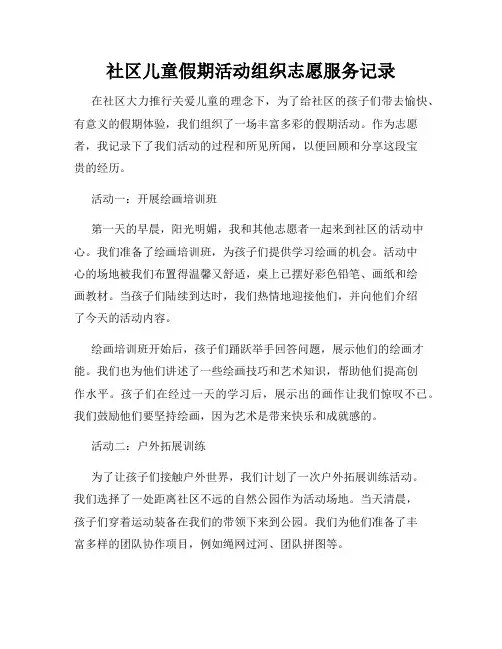 社区儿童假期活动组织志愿服务记录

在社区大力推行关爱儿童的理念下，为了给社区的孩子们带去愉快、有意义的假期体验，我们组织了一场丰富多彩的假期活动。作为志愿者，我记录下了我们活动的过程和所见所闻，以便回顾和分享这段宝贵的经历。

活动一：开展绘画培训班

第一天的早晨，阳光明媚，我和其他志愿者一起来到社区的活动中心。我们准备了绘画培训班，为孩子们提供学习绘画的机会。活动中心的场地被我们布置得温馨又舒适，桌上已摆好彩色铅笔、画纸和绘画教材。当孩子们陆续到达时，我们热情地迎接他们，并向他们介绍了今天的活动内容。

绘画培训班开始后，孩子们踊跃举手回答问题，展示他们的绘画才能。我们也为他们讲述了一些绘画技巧和艺术知识，帮助他们提高创作水平。孩子们在经过一天的学习后，展示出的画作让我们惊叹不已。我们鼓励他们要坚持绘画，因为艺术是带来快乐和成就感的。

活动二：户外拓展训练

为了让孩子们接触户外世界，我们计划了一次户外拓展训练活动。我们选择了一处距离社区不远的自然公园作为活动场地。当天清晨，孩子们穿着运动装备在我们的带领下来到公园。我们为他们准备了丰富多样的团队协作项目，例如绳网过河、团队拼图等。